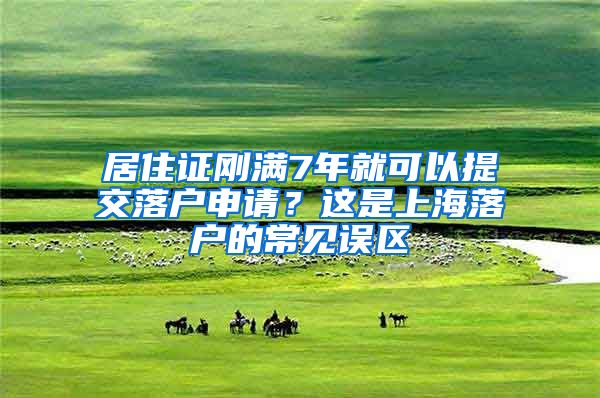 居住证刚满7年就可以提交落户申请？这是上海落户的常见误区